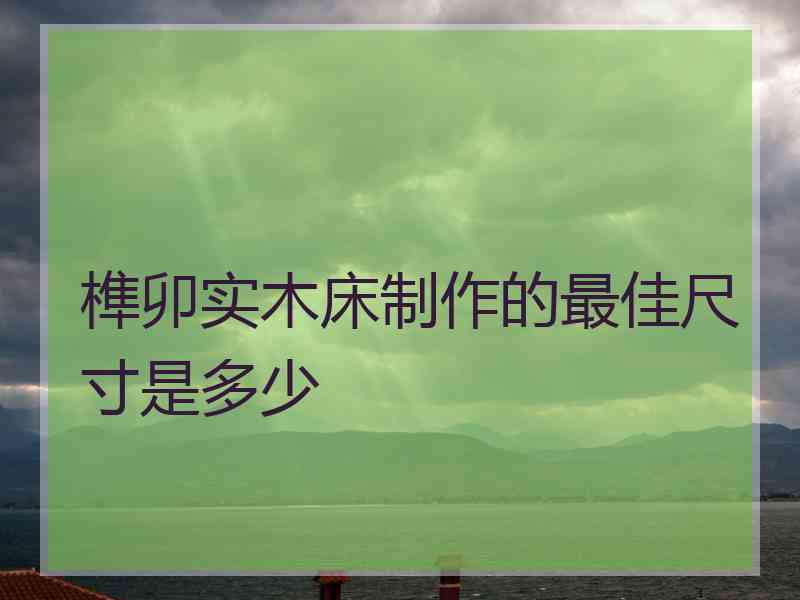 榫卯实木床制作的最佳尺寸是多少